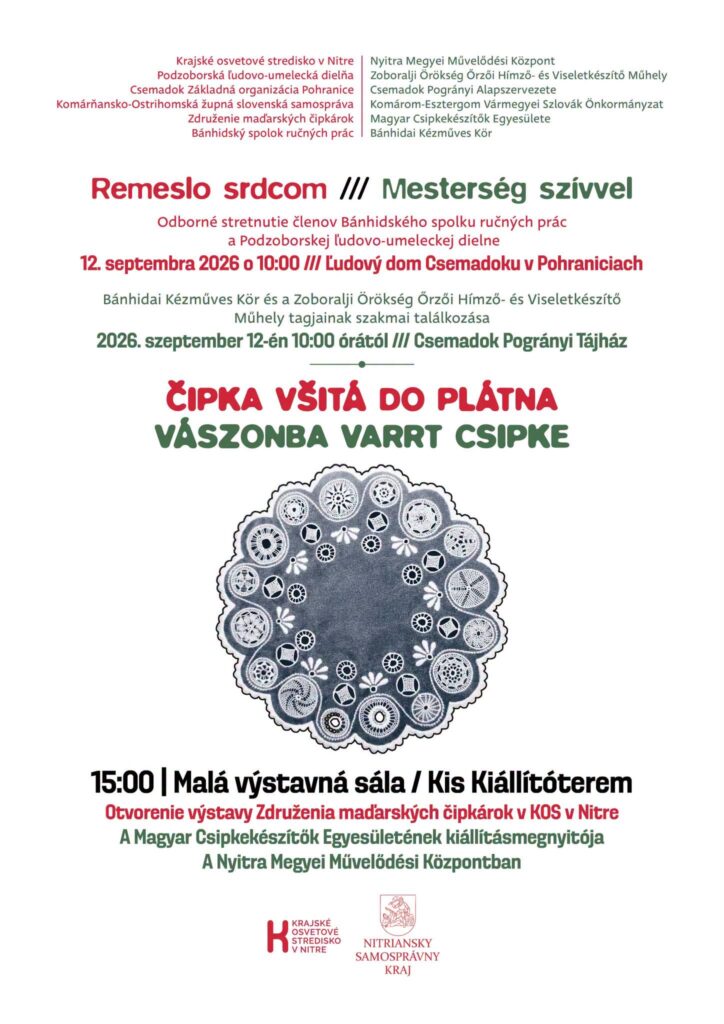 Krajské osvetové stredisko v Nitre
Podzoborská ľudovo-umelecká dielňa
Csemadok Základná organizácia Pohranice
Komárňansko-Ostrihomská župná slovenská samospráva
Združenie maďarských čipkárok
Bánhidský spolok ručných prác

Nyitra Megyei Művelődési Központ
Zoboralji Örökség Őrzői Hímző- és Viseletkészítő Műhely
Csemadok Pogrányi Alapszervezete
Komárom-Esztergom Vármegyei Szlovák Önkormányzat
Magyar Csipkekészítők Egyesülete
Bánhidai Kézműves Kör

Remeslo srdcom /// Mesterség szívvel

Odborné stretnutie členov Bánhidského spolku ručných prác a Podzoborskej ľudovo-umeleckej dielne
12. septembra 2026 o 10:00 /// Ľudový dom Csemadoku v Pohraniciach

Bánhidai Kézműves Kör és a Zoboralji Örökség Őrzői Hímző- és Viseletkészítő Műhely tagjainak szakmai találkozása
2026. szeptember 12-én 10:00 órától /// Csemadok Pogrányi Tájház

ČIPKA VŠITÁ DO PLÁTNA
VÁSZONBA VARRT CSIPKE

15:00 | Malá výstavná sála / Kis Kiállítóterem
Otvorenie výstavy Združenia maďarských čipkárok v KOS v Nitre
A Magyar Csipkekészítők Egyesületének kiállításmegnyitója
A Nyitra Megyei Művelődési Központban

K KRAJSKÉ OSVETOVÉ STREDISKO V NITRE

NITRIANSKY SAMOSPRÁVNY KRAJ